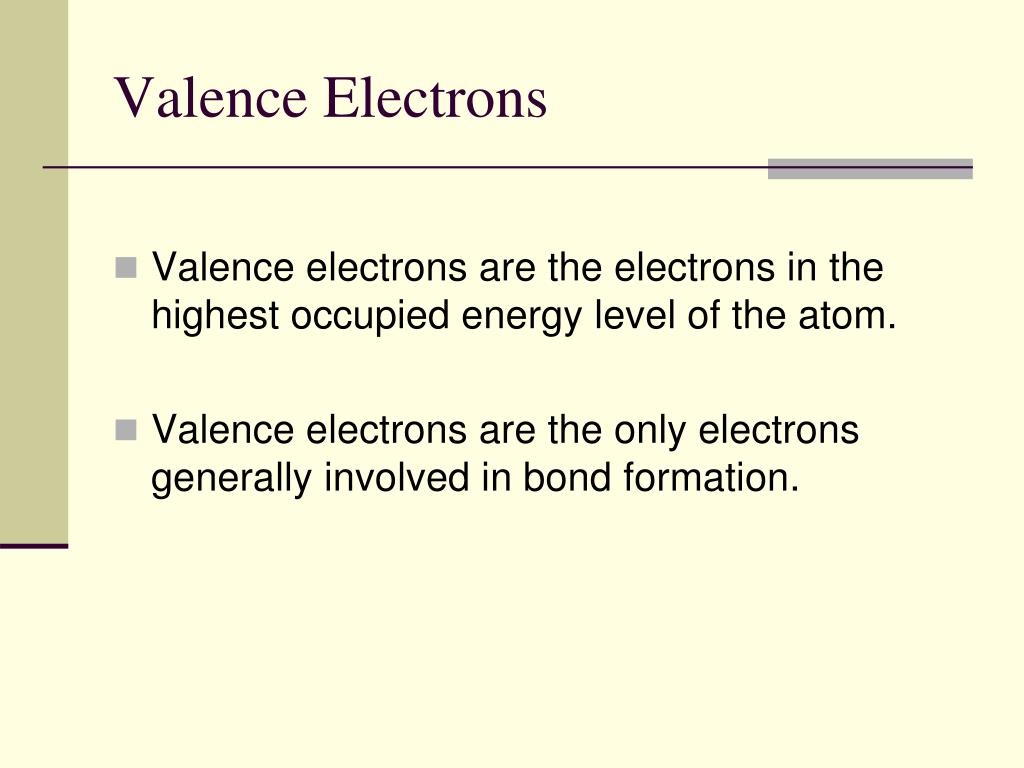 Valence Electrons

Valence electrons are the electrons in the highest occupied energy level of the atom.

Valence electrons are the only electrons generally involved in bond formation.